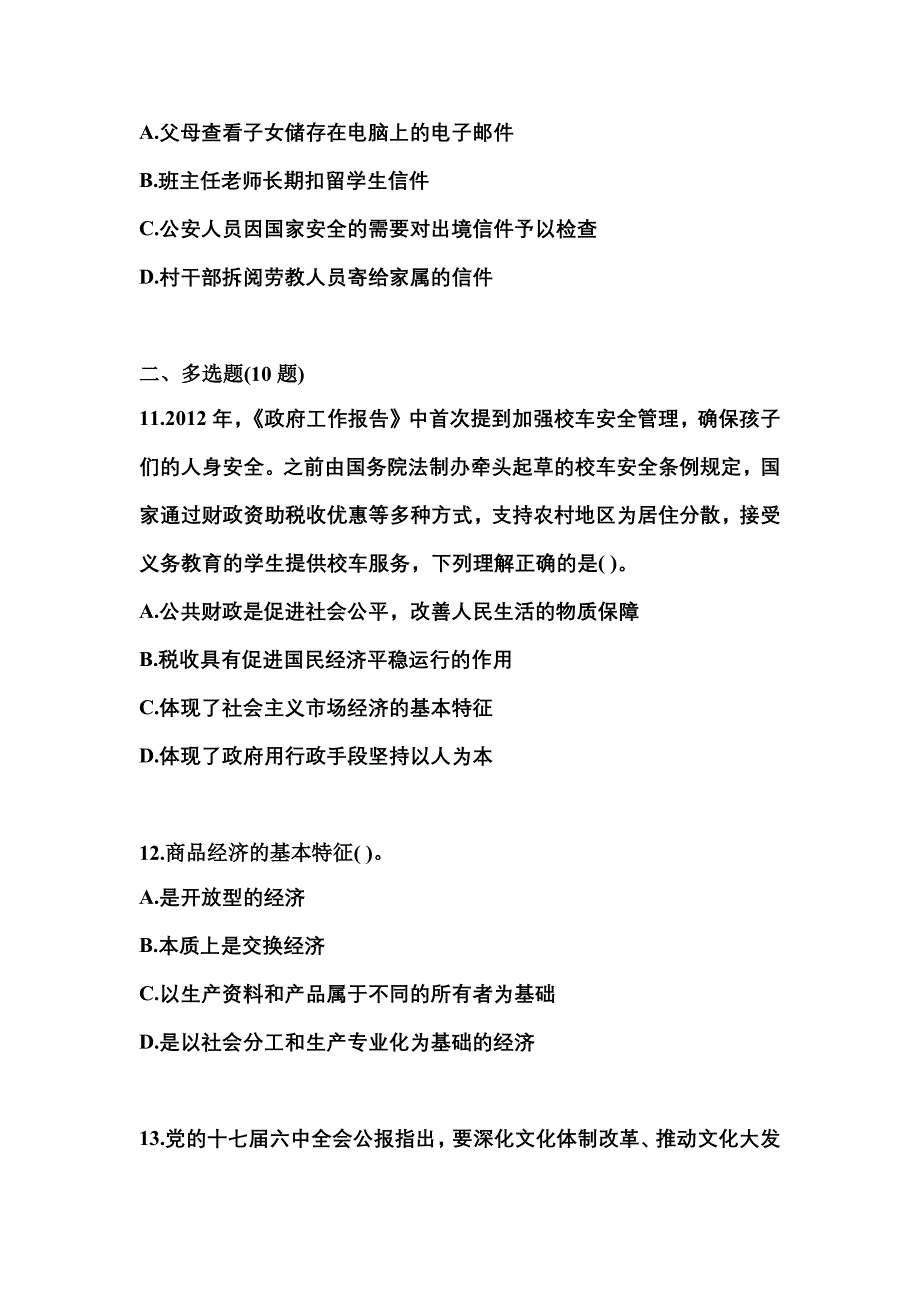 A.父母查看子女储存在电脑上的电子邮件

B.班主任老师长期扣留学生信件

C.公安人员因国家安全的需要对出境信件予以检查

D.村干部拆阅劳教人员寄给家属的信件

二、多选题(10 题)

11.2012 年，《政府工作报告》中首次提到加强校车安全管理，确保孩子们的人身安全。之前由国务院法制办牵头起草的校车安全条例规定，国家通过财政资助税收优惠等多种方式，支持农村地区为居住分散，接受义务教育的学生提供校车服务，下列理解正确的是( )。

A.公共财政是促进社会公平，改善人民生活的物质保障

B.税收具有促进国民经济平稳运行的作用

C.体现了社会主义市场经济的基本特征

D.体现了政府用行政手段坚持以人为本

12.商品经济的基本特征( )。

A.是开放型的经济

B.本质上是交换经济

C.以生产资料和产品属于不同的所有者为基础

D.是以社会分工和生产专业化为基础的经济

13.党的十七届六中全会公报指出，要深化文化体制改革、推动文化大发